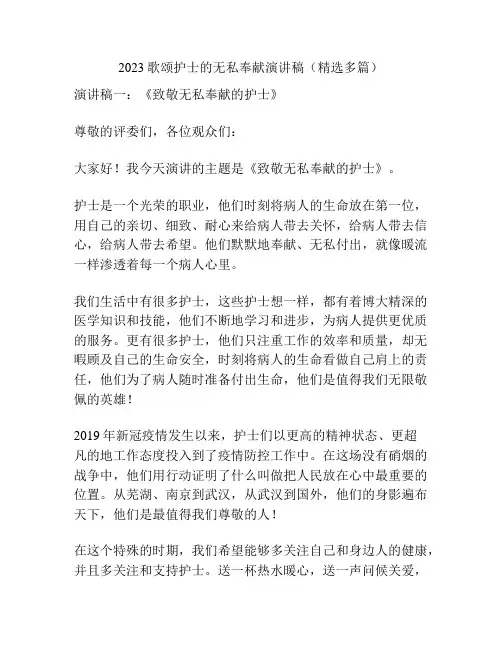 2023 歌颂护士的无私奉献演讲稿（精选多篇）

演讲稿一：《致敬无私奉献的护士》

尊敬的评委们，各位观众们：

大家好！我今天演讲的主题是《致敬无私奉献的护士》。

护士是一个光荣的职业，他们时刻将病人的生命放在第一位，用自己的亲切、细致、耐心来给病人带去关怀，给病人带去信心，给病人带去希望。他们默默地奉献、无私付出，就像暖流一样渗透着每一个病人心里。

我们生活中有很多护士，这些护士想一样，都有着博大精深的医学知识和技能，他们不断地学习和进步，为病人提供更优质的服务。更有很多护士，他们只注重工作的效率和质量，却无暇顾及自己的生命安全，时刻将病人的生命看做自己肩上的责任，他们为了病人随时准备付出生命，他们是值得我们无限敬佩的英雄！

2019 年新冠疫情发生以来，护士们以更高的精神状态、更超凡的地工作态度投入到了疫情防控工作中。在这场没有硝烟的战争中，他们用行动证明了什么叫做把人民放在心中最重要的位置。从芜湖、南京到武汉，从武汉到国外，他们的身影遍布天下，他们是最值得我们尊敬的人！

在这个特殊的时期，我们希望能够多关注自己和身边人的健康，并且多关注和支持护士。送一杯热水暖心，送一声问候关爱，